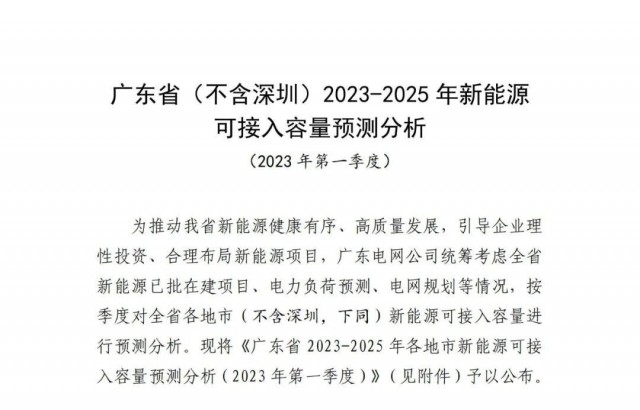 广东省（不含深圳）2023-2025 年新能源可接入容量预测分析

（2023 年第一季度）

为推动我省新能源健康有序、高质量发展，引导企业理性投资、合理布局新能源项目，广东电网公司统筹考虑全省新能源已批在建项目、电力负荷预测、电网规划等情况，按季度对全省各地市（不含深圳，下同）新能源可接入容量进行预测分析。现将《广东省 2023-2025 年各地市新能源可接入容量预测分析（2023 年第一季度）》（见附件）予以公布。